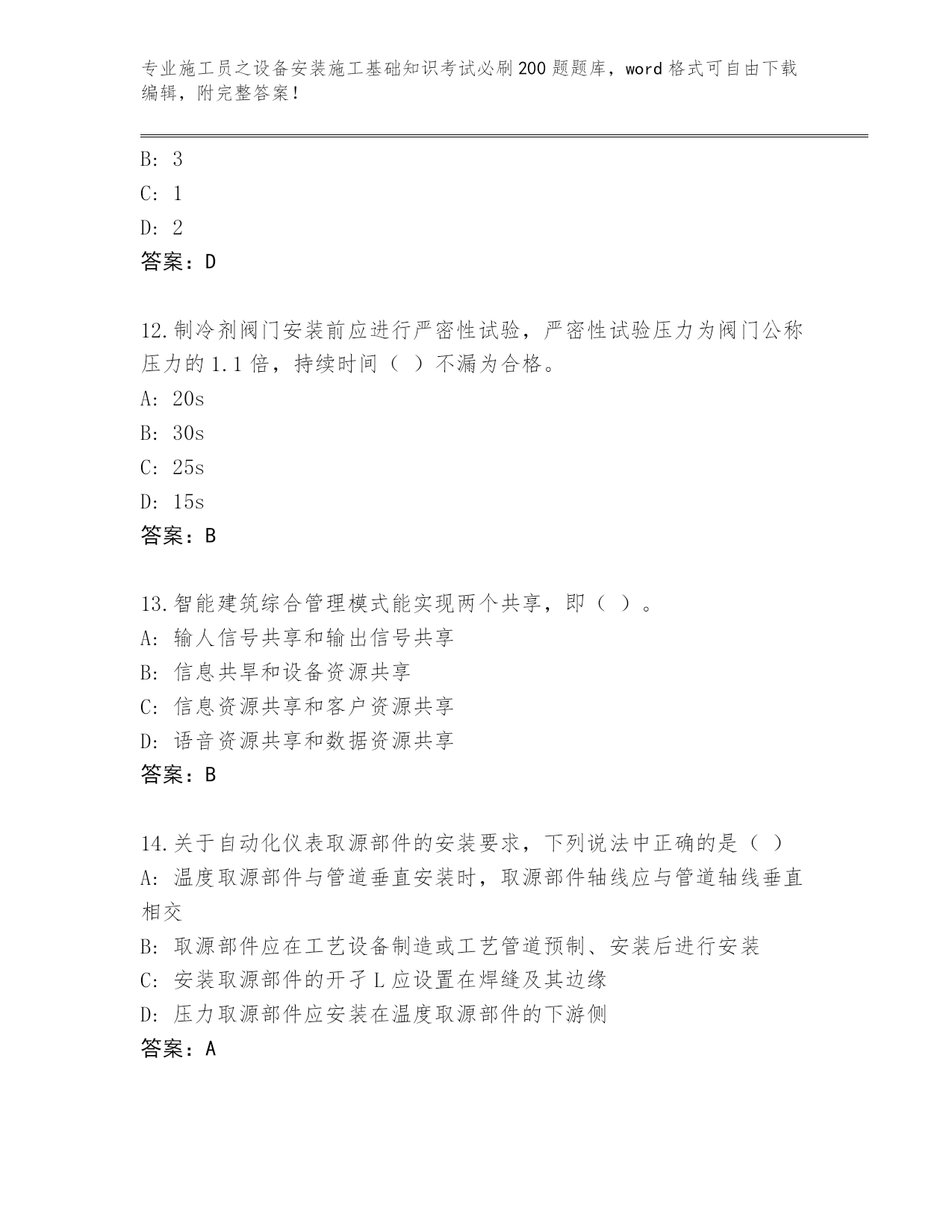 专业施工员之设备安装施工基础知识考试必刷200题题库，word格式可自由下载编辑，附完整答案！

B: 3
C: 1
D: 2
答案：D

12.制冷剂阀门安装前应进行严密性试验，严密性试验压力为阀门公称压力的1.1倍，持续时间（ ）不漏为合格。
A: 20s
B: 30s
C: 25s
D: 15s
答案：B

13.智能建筑综合管理模式能实现两个共享，即（ ）。
A: 输人信号共享和输出信号共享
B: 信息共旱和设备资源共享
C: 信息资源共享和客户资源共享
D: 语音资源共享和数据资源共享
答案：B

14.关于自动化仪表取源部件的安装要求，下列说法中正确的是（ ）
A: 温度取源部件与管道垂直安装时，取源部件轴线应与管道轴线垂直相交
B: 取源部件应在工艺设备制造或工艺管道预制、安装后进行安装
C: 安装取源部件的开孑L应设置在焊缝及其边缘
D: 压力取源部件应安装在温度取源部件的下游侧
答案：A